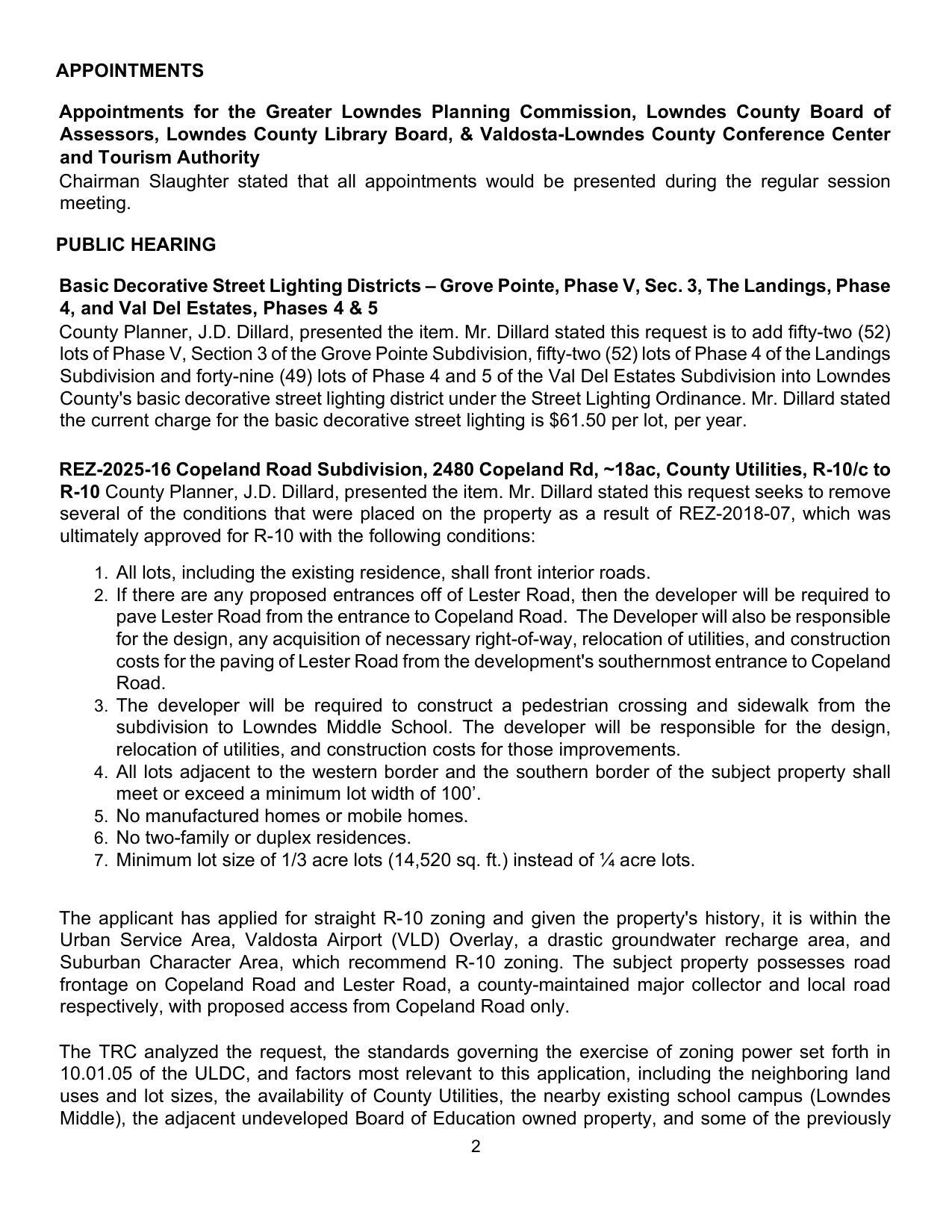 APPOINTMENTS

Appointments for the Greater Lowndes Planning Commission, Lowndes County Board of Assessors, Lowndes County Library Board, & Valdosta-Lowndes County Conference Center and Tourism Authority
Chairman Slaughter stated that all appointments would be presented during the regular session meeting.

PUBLIC HEARING

Basic Decorative Street Lighting Districts – Grove Pointe, Phase V, Sec. 3, The Landings, Phase 4, and Val Del Estates, Phases 4 & 5
County Planner, J.D. Dillard, presented the item. Mr. Dillard stated this request is to add fifty-two (52) lots of Phase V, Section 3 of the Grove Pointe Subdivision, fifty-two (52) lots of Phase 4 of the Landings Subdivision and forty-nine (49) lots of Phase 4 and 5 of the Val Del Estates Subdivision into Lowndes County's basic decorative street lighting district under the Street Lighting Ordinance. Mr. Dillard stated the current charge for the basic decorative street lighting is $61.50 per lot, per year.

REZ-2025-16 Copeland Road Subdivision, 2480 Copeland Rd, ~18ac, County Utilities, R-10/c to R-10 County Planner, J.D. Dillard, presented the item. Mr. Dillard stated this request seeks to remove several of the conditions that were placed on the property as a result of REZ-2018-07, which was ultimately approved for R-10 with the following conditions:

1. All lots, including the existing residence, shall front interior roads.
2. If there are any proposed entrances off of Lester Road, then the developer will be required to pave Lester Road from the entrance to Copeland Road. The Developer will also be responsible for the design, any acquisition of necessary right-of-way, relocation of utilities, and construction costs for the paving of Lester Road from the development's southernmost entrance to Copeland Road.
3. The developer will be required to construct a pedestrian crossing and sidewalk from the subdivision to Lowndes Middle School. The developer will be responsible for the design, relocation of utilities, and construction costs for those improvements.
4. All lots adjacent to the western border and the southern border of the subject property shall meet or exceed a minimum lot width of 100’.
5. No manufactured homes or mobile homes.
6. No two-family or duplex residences.
7. Minimum lot size of 1/3 acre lots (14,520 sq. ft.) instead of ¼ acre lots.

The applicant has applied for straight R-10 zoning and given the property's history, it is within the Urban Service Area, Valdosta Airport (VLD) Overlay, a drastic groundwater recharge area, and Suburban Character Area, which recommend R-10 zoning. The subject property possesses road frontage on Copeland Road and Lester Road, a county-maintained major collector and local road respectively, with proposed access from Copeland Road only.

The TRC analyzed the request, the standards governing the exercise of zoning power set forth in 10.01.05 of the ULDC, and factors most relevant to this application, including the neighboring land uses and lot sizes, the availability of County Utilities, the nearby existing school campus (Lowndes Middle), the adjacent undeveloped Board of Education owned property, and some of the previously

2